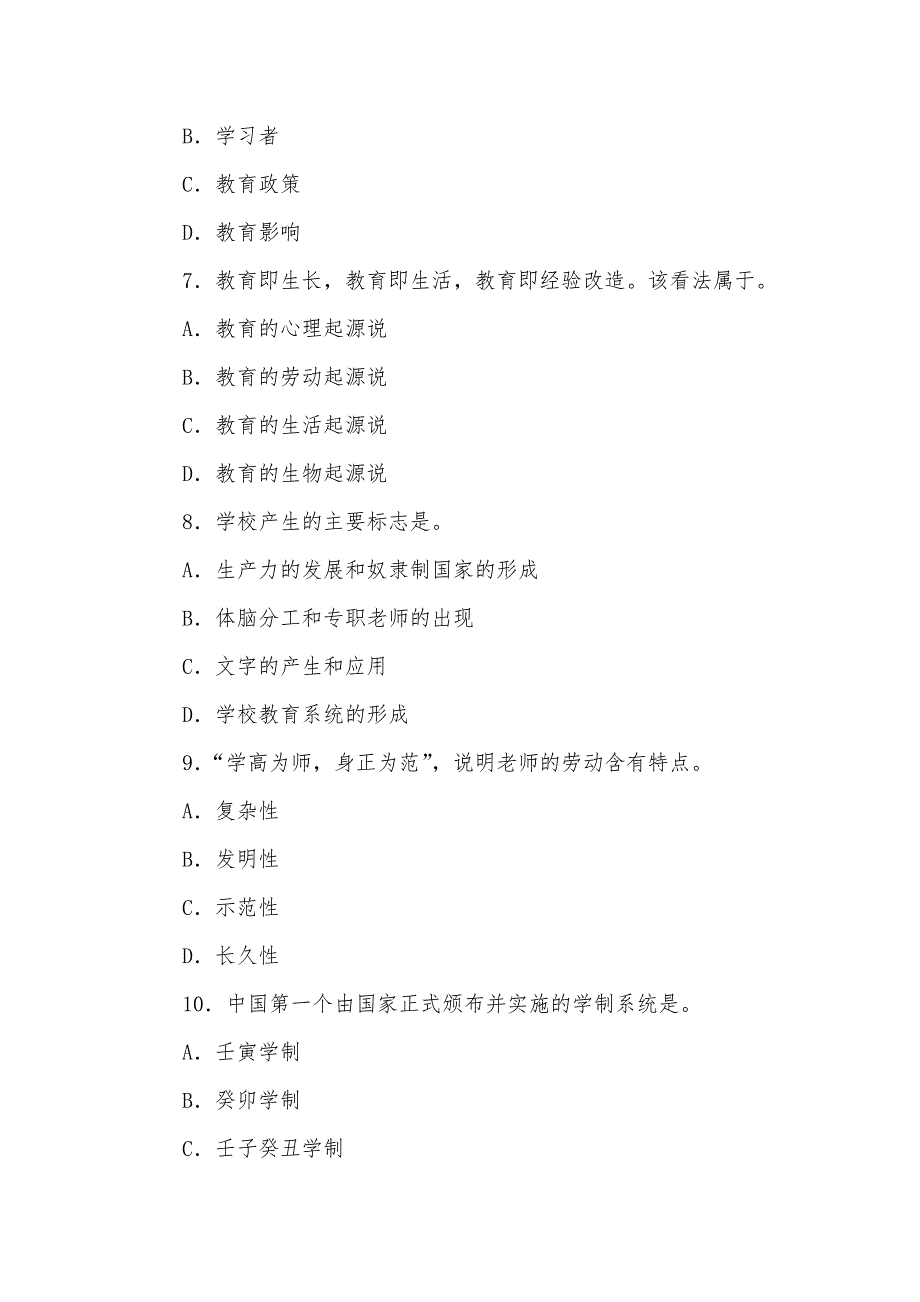 B. 学习者

C. 教育政策

D. 教育影响

7. 教育即生长，教育即生活，教育即经验改造。该看法属于。

A. 教育的心理起源说

B. 教育的劳动起源说

C. 教育的生活起源说

D. 教育的生物起源说

8. 学校产生的主要标志是。

A. 生产力的发展和奴隶制国家的形成

B. 体脑分工和专职老师的出现

C. 文字的产生和应用

D. 学校教育系统的形成

9. “学高为师，身正为范”，说明老师的劳动含有特点。

A. 复杂性

B. 发明性

C. 示范性

D. 长久性

10. 中国第一个由国家正式颁布并实施的学制系统是。

A. 壬寅学制

B. 癸卯学制

C. 壬子癸丑学制